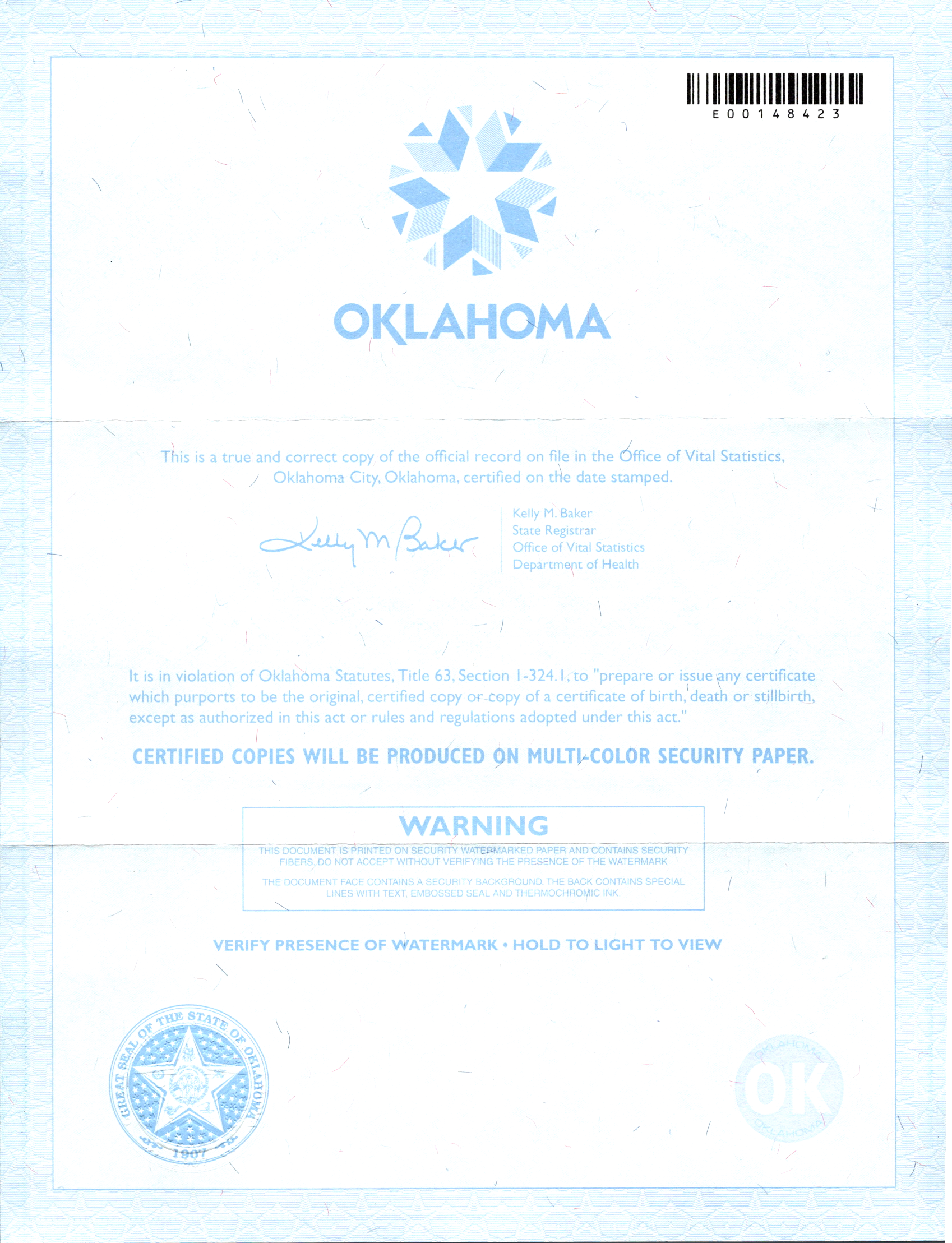 E00148423

OKLAHOMA

This is a true and correct copy of the official record on file in the Office of Vital Statistics, Oklahoma City, Oklahoma, certified on the date stamped.

Kelly M Baker

Kelly M. Baker
State Registrar
Office of Vital Statistics
Department of Health

It is in violation of Oklahoma Statutes, Title 63, Section 1-324.1, to "prepare or issue any certificate which purports to be the original, certified copy or copy of a certificate of birth, death or stillbirth, except as authorized in this act or rules and regulations adopted under this act."

CERTIFIED COPIES WILL BE PRODUCED ON MULTI-COLOR SECURITY PAPER.

WARNING

THIS DOCUMENT IS PRINTED ON SECURITY WATERMARKED PAPER AND CONTAINS SECURITY FIBERS. DO NOT ACCEPT WITHOUT VERIFYING THE PRESENCE OF THE WATERMARK

THE DOCUMENT FACE CONTAINS A SECURITY BACKGROUND. THE BACK CONTAINS SPECIAL LINES WITH TEXT, EMBOSSED SEAL AND THERMOCHROMIC INK.

VERIFY PRESENCE OF WATERMARK • HOLD TO LIGHT TO VIEW

GREAT SEAL OF THE STATE OF OKLAHOMA
1907

OKLAHOMA
OK
OKLAHOMA